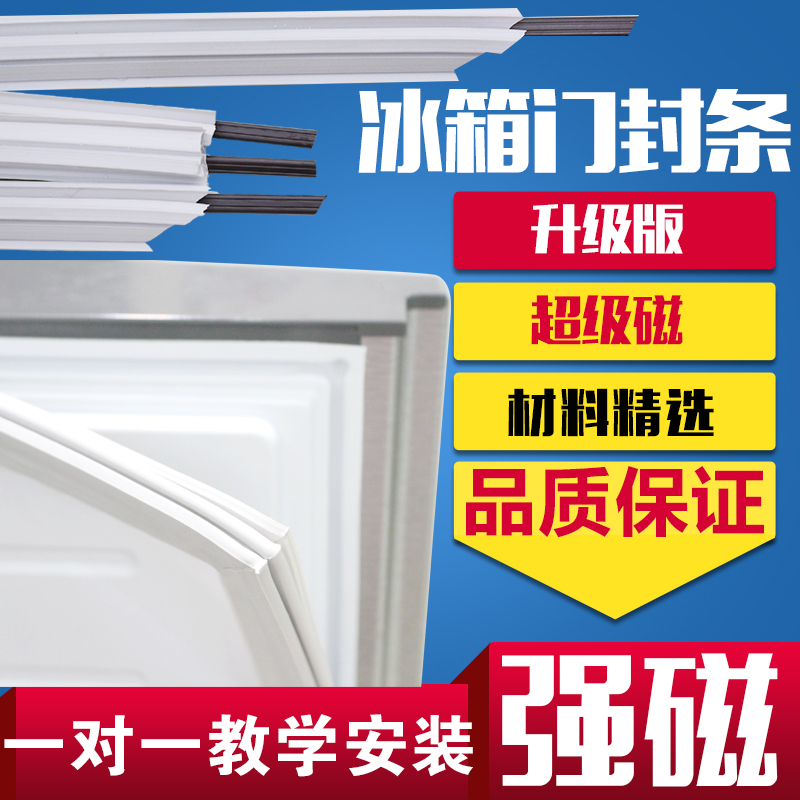 冰箱门封条

升级版

超级磁

材料精选

品质保证

一对一教学安装

强磁